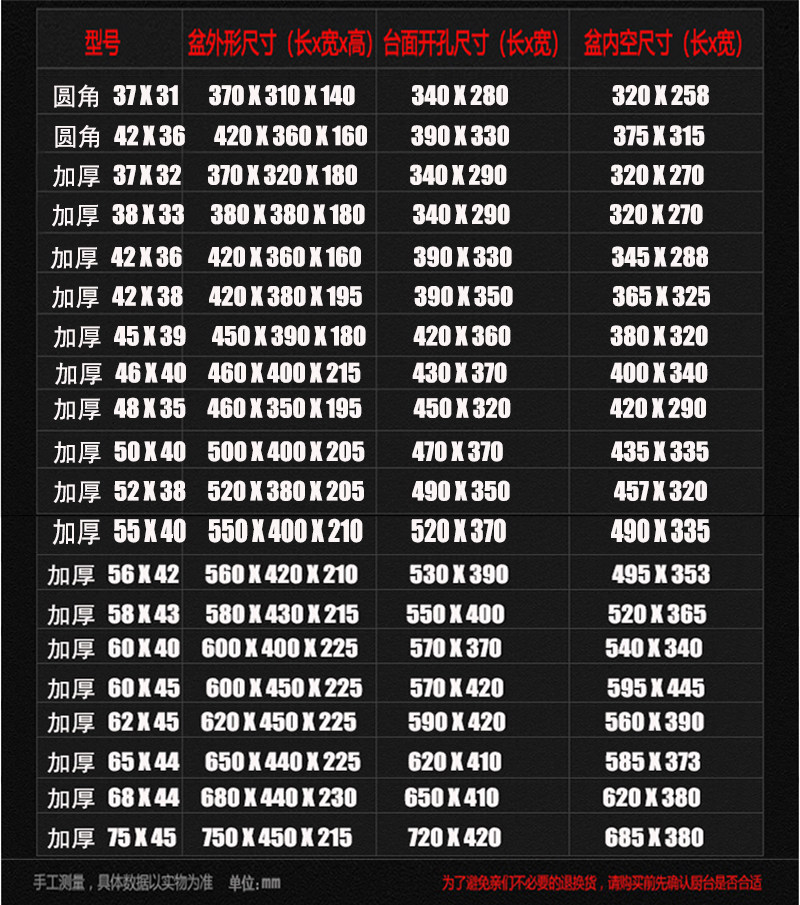 | 型号 | 盆外形尺寸（长x宽x高） | 台面开孔尺寸（长x宽） | 盆内空尺寸（长x宽） |
|---|---|---|---|
| 圆角 37 X 31 | 370 X 310 X 140 | 340 X 280 | 320 X 258 |
| 圆角 42 X 36 | 420 X 360 X 160 | 390 X 330 | 375 X 315 |
| 加厚 37 X 32 | 370 X 320 X 180 | 340 X 290 | 320 X 270 |
| 加厚 38 X 33 | 380 X 380 X 180 | 340 X 290 | 320 X 270 |
| 加厚 42 X 36 | 420 X 360 X 160 | 390 X 330 | 345 X 288 |
| 加厚 42 X 38 | 420 X 380 X 195 | 390 X 350 | 365 X 325 |
| 加厚 45 X 39 | 450 X 390 X 180 | 420 X 360 | 380 X 320 |
| 加厚 46 X 40 | 460 X 400 X 215 | 430 X 370 | 400 X 340 |
| 加厚 48 X 35 | 460 X 350 X 195 | 450 X 320 | 420 X 290 |
| 加厚 50 X 40 | 500 X 400 X 205 | 470 X 370 | 435 X 335 |
| 加厚 52 X 38 | 520 X 380 X 205 | 490 X 350 | 457 X 320 |
| 加厚 55 X 40 | 550 X 400 X 210 | 520 X 370 | 490 X 335 |
| 加厚 56 X 42 | 560 X 420 X 210 | 530 X 390 | 495 X 353 |
| 加厚 58 X 43 | 580 X 430 X 215 | 550 X 400 | 520 X 365 |
| 加厚 60 X 40 | 600 X 400 X 225 | 570 X 370 | 540 X 340 |
| 加厚 60 X 45 | 600 X 450 X 225 | 570 X 420 | 595 X 445 |
| 加厚 62 X 45 | 620 X 450 X 225 | 590 X 420 | 560 X 390 |
| 加厚 65 X 44 | 650 X 440 X 225 | 620 X 410 | 585 X 373 |
| 加厚 68 X 44 | 680 X 440 X 230 | 650 X 410 | 620 X 380 |
| 加厚 75 X 45 | 750 X 450 X 215 | 720 X 420 | 685 X 380 |

手工测量，具体数据以实物为准 单位:mm

为了避免亲们不必要的退换货，请购买前先确认厨台是否合适